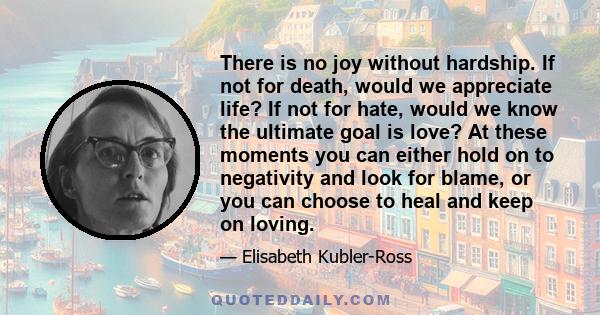 There is no joy without hardship. If not for death, would we appreciate life? If not for hate, would we know the ultimate goal is love? At these moments you can either hold on to negativity and look for blame, or you can choose to heal and keep on loving.

— Elisabeth Kubler-Ross

QUOTEDDAILY.COM